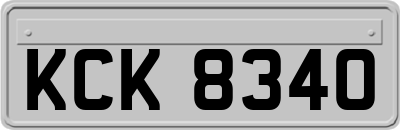 KCK 8340